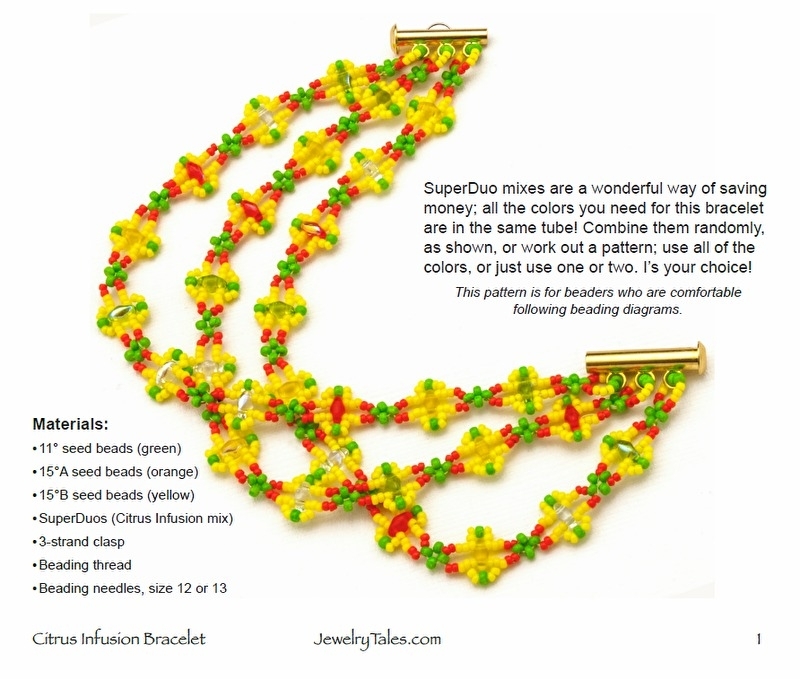 SuperDuo mixes are a wonderful way of saving money; all the colors you need for this bracelet are in the same tube! Combine them randomly, as shown, or work out a pattern; use all of the colors, or just use one or two. I's your choice!

This pattern is for beaders who are comfortable following beading diagrams.

Materials:

• 11° seed beads (green)
• 15°A seed beads (orange)
• 15°B seed beads (yellow)
• SuperDuos (Citrus Infusion mix)
• 3-strand clasp
• Beading thread
• Beading needles, size 12 or 13

Citrus Infusion Bracelet JewelryTales.com 1